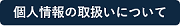 個人情報の取扱いについて